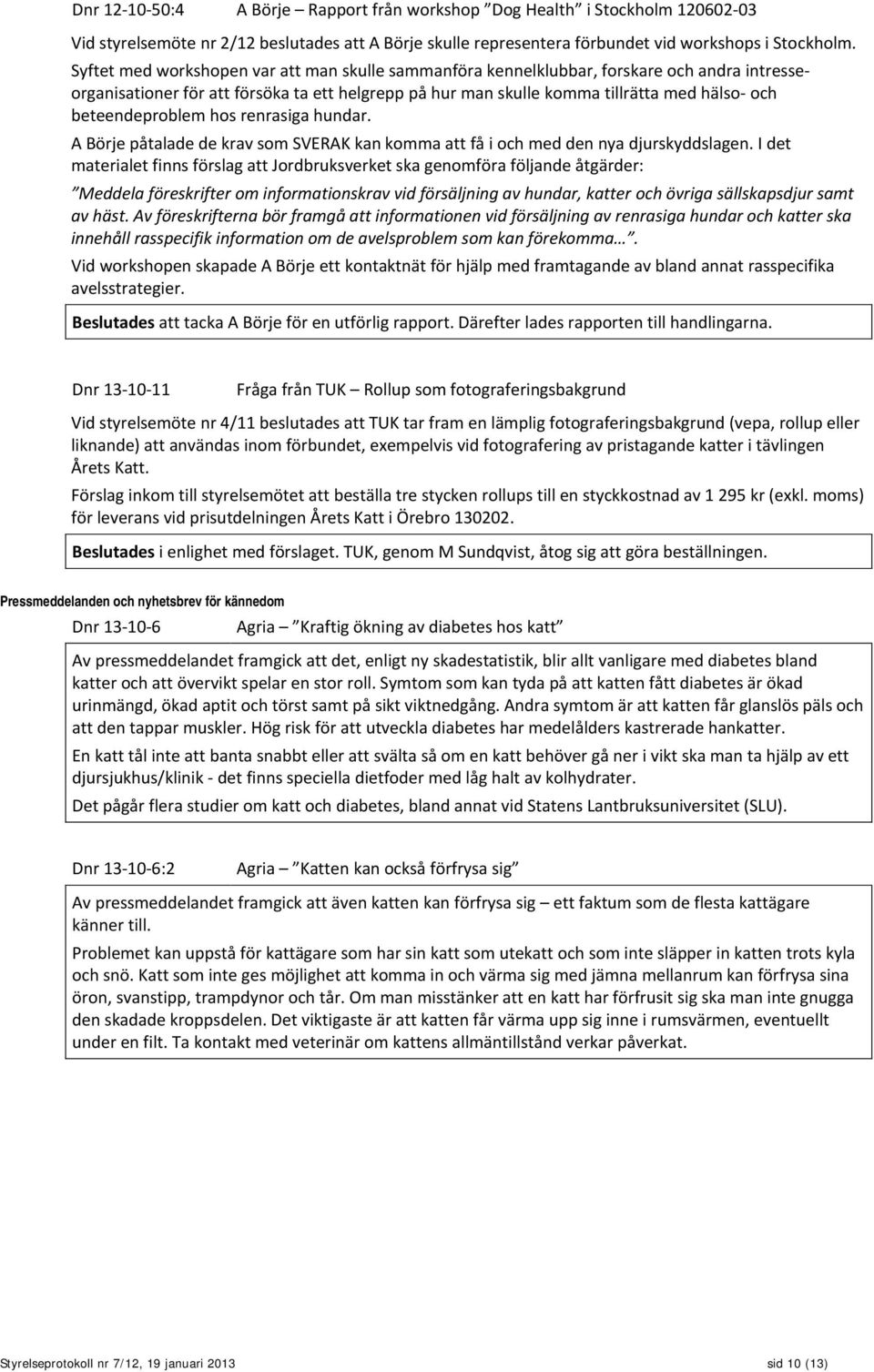 Dnr 12-10-50:4 A Börje – Rapport från workshop ”Dog Health” i Stockholm 120602-03

Vid styrelsemöte nr 2/12 beslutades att A Börje skulle representera förbundet vid workshops i Stockholm. Syftet med workshopen var att man skulle sammanföra kennelklubbar, forskare och andra intresseorganisationer för att försöka ta ett helgrepp på hur man skulle komma tillrätta med hälso- och beteendeproblem hos renrasiga hundar.

A Börje påtalade de krav som SVERAK kan komma att få i och med den nya djurskyddslagen. I det materialet finns förslag att Jordbruksverket ska genomföra följande åtgärder:

”Meddela föreskrifter om informationskrav vid försäljning av hundar, katter och övriga sällskapsdjur samt av häst. Av föreskrifterna bör framgå att informationen vid försäljning av renrasiga hundar och katter ska innehåll rasspecifik information om de avelsproblem som kan förekomma…”.

Vid workshopen skapade A Börje ett kontaktnät för hjälp med framtagande av bland annat rasspecifika avelsstrategier.

Beslutades att tacka A Börje för en utförlig rapport. Därefter lades rapporten till handlingarna.

Dnr 13-10-11 Fråga från TUK – Rollup som fotograferingsbakgrund

Vid styrelsemöte nr 4/11 beslutades att TUK tar fram en lämplig fotograferingsbakgrund (vepa, rollup eller liknande) att användas inom förbundet, exempelvis vid fotografering av pristagande katter i tävlingen Årets Katt.

Förslag inkom till styrelsemötet att beställa tre stycken rollups till en styckkostnad av 1 295 kr (exkl. moms) för leverans vid prisutdelningen Årets Katt i Örebro 130202.

Beslutades i enlighet med förslaget. TUK, genom M Sundqvist, åtog sig att göra beställningen.

Pressmeddelanden och nyhetsbrev för kännedom

Dnr 13-10-6 Agria – ”Kraftig ökning av diabetes hos katt”

Av pressmeddelandet framgick att det, enligt ny skadestatistik, blir allt vanligare med diabetes bland katter och att övervikt spelar en stor roll. Symtom som kan tyda på att katten fått diabetes är ökad urinmängd, ökad aptit och törst samt på sikt viktnedgång. Andra symtom är att katten får glanslös päls och att den tappar muskler. Hög risk för att utveckla diabetes har medelålders kastrerade hankatter.

En katt tål inte att banta snabbt eller att svälta så om en katt behöver gå ner i vikt ska man ta hjälp av ett djursjukhus/klinik - det finns speciella dietfoder med låg halt av kolhydrater.

Det pågår flera studier om katt och diabetes, bland annat vid Statens Lantbruksuniversitet (SLU).

Dnr 13-10-6:2 Agria – ”Katten kan också förfrysa sig”

Av pressmeddelandet framgick att även katten kan förfrysa sig – ett faktum som de flesta kattägare känner till.

Problemet kan uppstå för kattägare som har sin katt som utekatt och som inte släpper in katten trots kyla och snö. Katt som inte ges möjlighet att komma in och värma sig med jämna mellanrum kan förfrysa sina öron, svanstipp, trampdynor och tår. Om man misstänker att en katt har förfrusit sig ska man inte gnugga den skadade kroppsdelen. Det viktigaste är att katten får värma upp sig inne i rumsvärmen, eventuellt under en filt. Ta kontakt med veterinär om kattens allmäntillstånd verkar påverkat.

Styrelseprotokoll nr 7/12, 19 januari 2013 sid 10 (13)